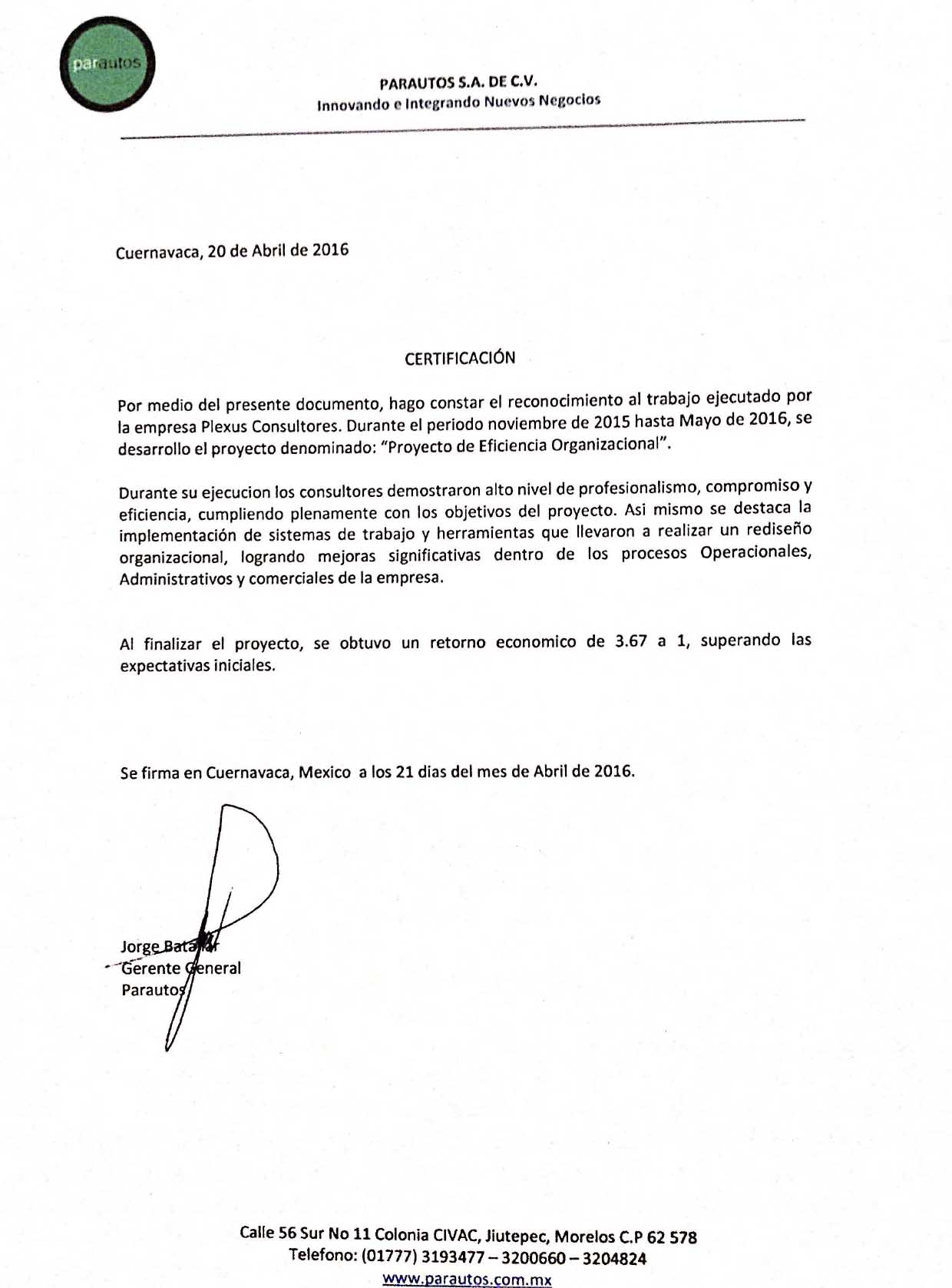 parautos

PARAUTOS S.A. DE C.V.
Innovando e Integrando Nuevos Negocios

Cuernavaca, 20 de Abril de 2016

CERTIFICACIÓN

Por medio del presente documento, hago constar el reconocimiento al trabajo ejecutado por la empresa Plexus Consultores. Durante el periodo noviembre de 2015 hasta Mayo de 2016, se desarrollo el proyecto denominado: "Proyecto de Eficiencia Organizacional".

Durante su ejecucion los consultores demostraron alto nivel de profesionalismo, compromiso y eficiencia, cumpliendo plenamente con los objetivos del proyecto. Asi mismo se destaca la implementación de sistemas de trabajo y herramientas que llevaron a realizar un rediseño organizacional, logrando mejoras significativas dentro de los procesos Operacionales, Administrativos y comerciales de la empresa.

Al finalizar el proyecto, se obtuvo un retorno economico de 3.67 a 1, superando las expectativas iniciales.

Se firma en Cuernavaca, Mexico a los 21 dias del mes de Abril de 2016.

Jorge Batallar
Gerente General
Parautos

Calle 56 Sur No 11 Colonia CIVAC, Jiutepec, Morelos C.P 62 578
Telefono: (01777) 3193477 – 3200660 – 3204824
www.parautos.com.mx